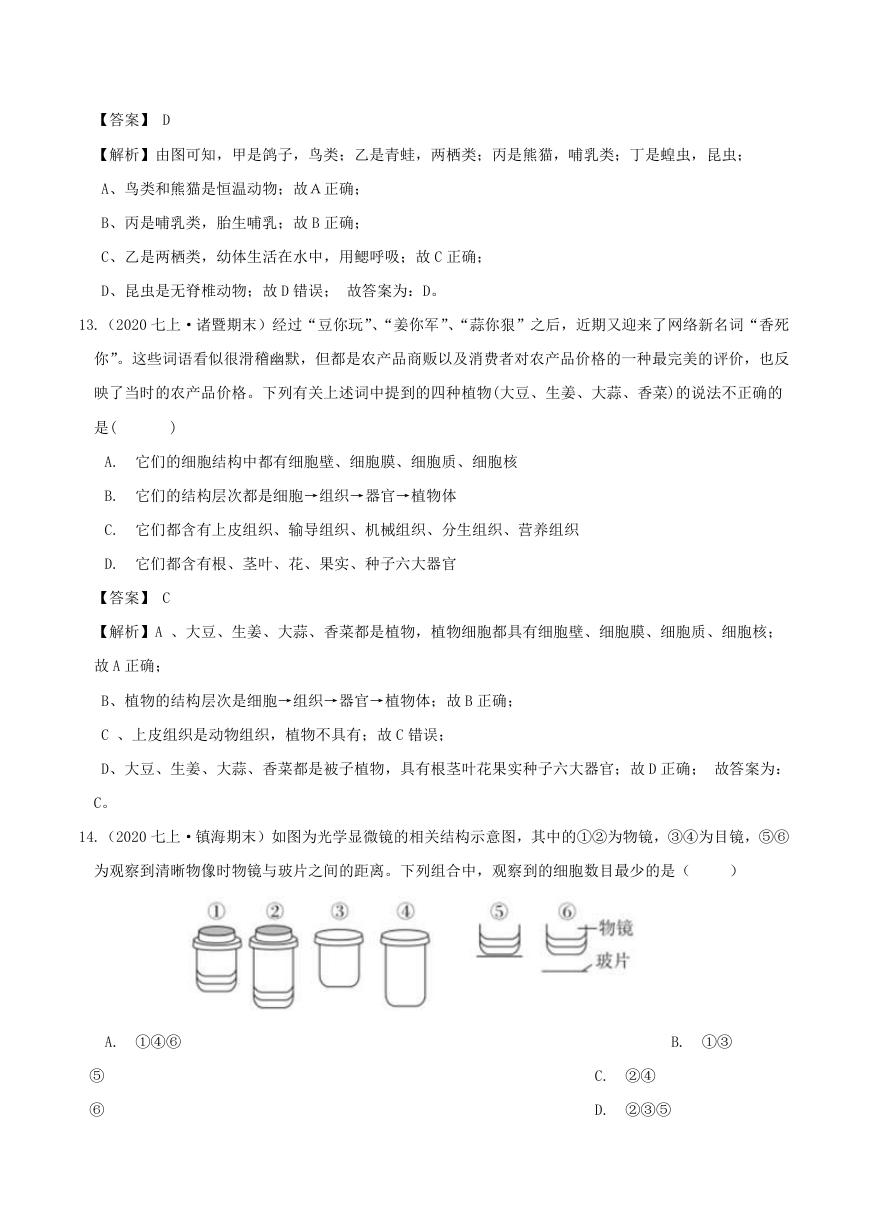 【答案】 D

【解析】由图可知，甲是鸽子，鸟类；乙是青蛙，两栖类；丙是熊猫，哺乳类；丁是蝗虫，昆虫；

A、鸟类和熊猫是恒温动物；故A正确；

B、丙是哺乳类，胎生哺乳；故B正确；

C、乙是两栖类，幼体生活在水中，用鳃呼吸；故C正确；

D、昆虫是无脊椎动物；故D错误； 故答案为：D。

13.（2020七上·诸暨期末）经过“豆你玩”、“姜你军”、“蒜你狠”之后，近期又迎来了网络新名词“香死你”。这些词语看似很滑稽幽默，但都是农产品商贩以及消费者对农产品价格的一种最完美的评价，也反映了当时的农产品价格。下列有关上述词中提到的四种植物(大豆、生姜、大蒜、香菜)的说法不正确的是(　　)

A. 它们的细胞结构中都有细胞壁、细胞膜、细胞质、细胞核

B. 它们的结构层次都是细胞→组织→器官→植物体

C. 它们都含有上皮组织、输导组织、机械组织、分生组织、营养组织

D. 它们都含有根、茎叶、花、果实、种子六大器官

【答案】 C

【解析】A 、大豆、生姜、大蒜、香菜都是植物，植物细胞都具有细胞壁、细胞膜、细胞质、细胞核；故A正确；

B、植物的结构层次是细胞→组织→器官→植物体；故B正确；

C 、上皮组织是动物组织，植物不具有；故C错误；

D、大豆、生姜、大蒜、香菜都是被子植物，具有根茎叶花果实种子六大器官；故D正确； 故答案为：C。

14.（2020七上·镇海期末）如图为光学显微镜的相关结构示意图，其中的①②为物镜，③④为目镜，⑤⑥为观察到清晰物像时物镜与玻片之间的距离。下列组合中，观察到的细胞数目最少的是（　　）

① ② ③ ④ ⑤ ⑥ 物镜 玻片

A. ①④⑥ B. ①③⑤ C. ②④⑥ D. ②③⑤